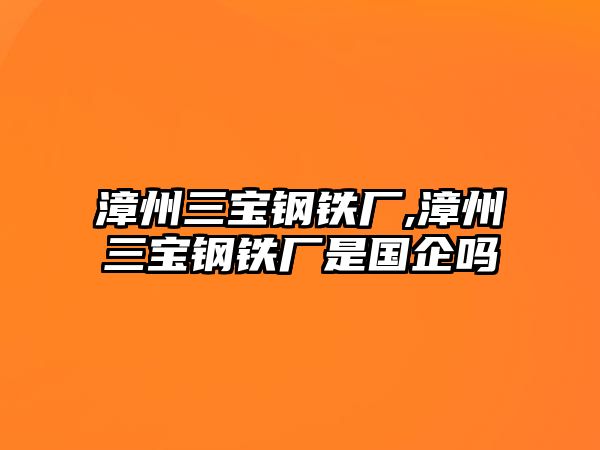 漳州三宝钢铁厂,漳州三宝钢铁厂是国企吗